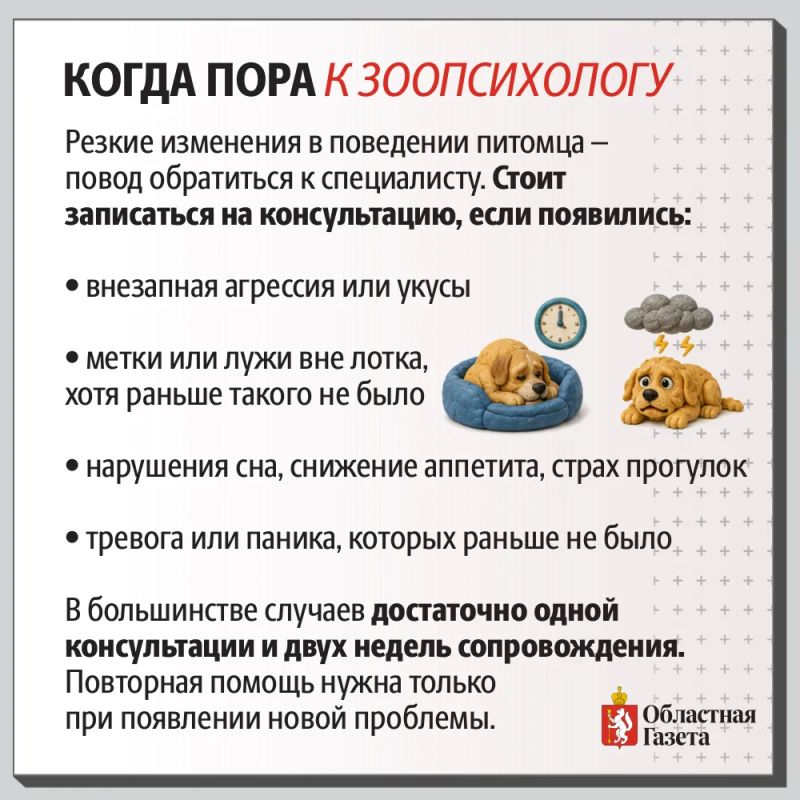 КОГДА ПОРА К ЗООПСИХОЛОГУ

Резкие изменения в поведении питомца – повод обратиться к специалисту. Стоит записаться на консультацию, если появились:

• внезапная агрессия или укусы

• метки или лужи вне лотка, хотя раньше такого не было

• нарушения сна, снижение аппетита, страх прогулок

• тревога или паника, которых раньше не было

В большинстве случаев достаточно одной консультации и двух недель сопровождения. Повторная помощь нужна только при появлении новой проблемы.

Областная
Газета